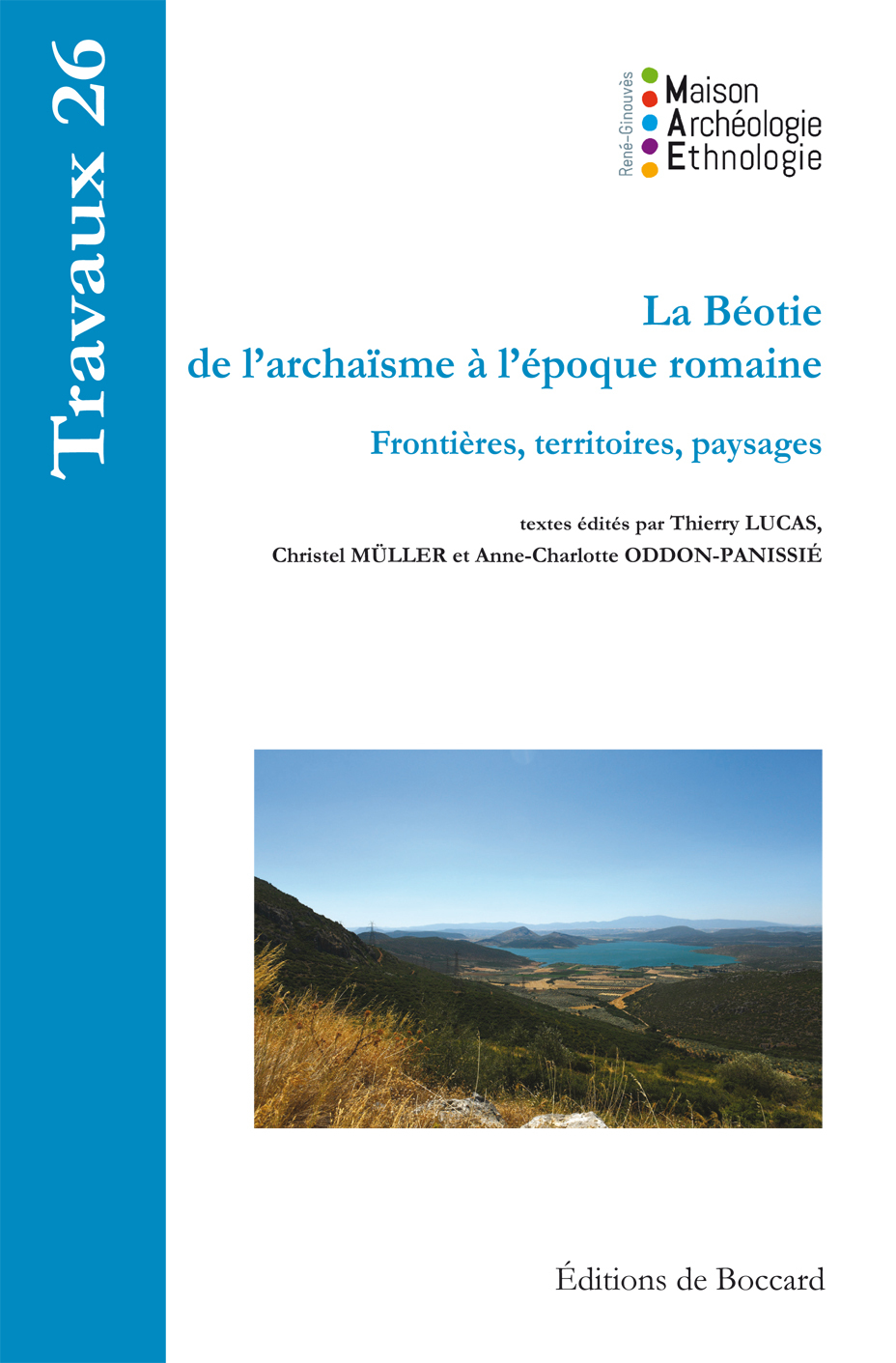 Travaux 26

René-Ginouvès
Maison
Archéologie
Ethnologie

La Béotie
de l'archaïsme à l'époque romaine

Frontières, territoires, paysages

textes édités par Thierry LUCAS, Christel MÜLLER et Anne-Charlotte ODDON-PANISSIÉ

Éditions de Boccard